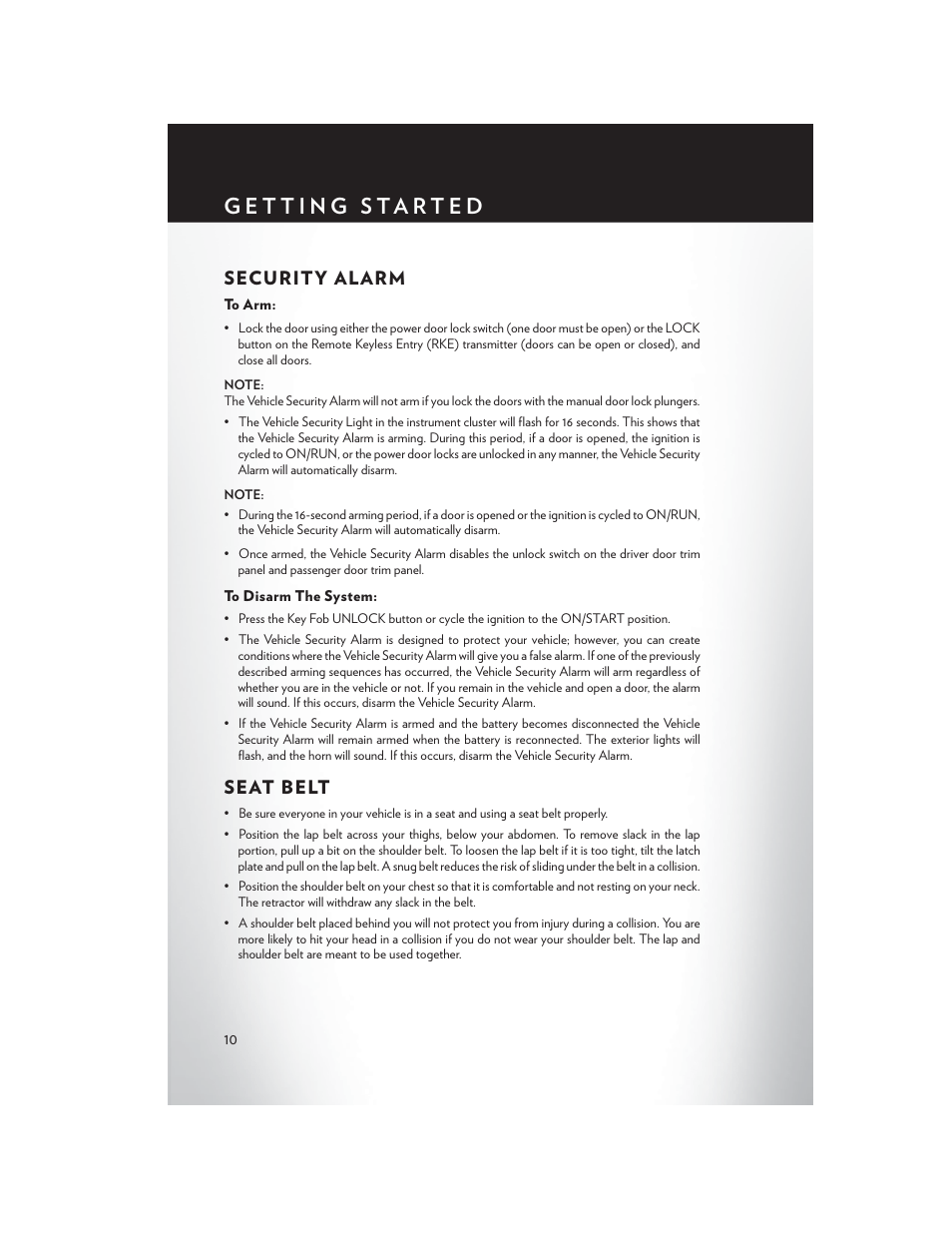 GETTING STARTED

SECURITY ALARM

To Arm:

• Lock the door using either the power door lock switch (one door must be open) or the LOCK button on the Remote Keyless Entry (RKE) transmitter (doors can be open or closed), and close all doors.

NOTE:
The Vehicle Security Alarm will not arm if you lock the doors with the manual door lock plungers.

• The Vehicle Security Light in the instrument cluster will flash for 16 seconds. This shows that the Vehicle Security Alarm is arming. During this period, if a door is opened, the ignition is cycled to ON/RUN, or the power door locks are unlocked in any manner, the Vehicle Security Alarm will automatically disarm.

NOTE:

• During the 16-second arming period, if a door is opened or the ignition is cycled to ON/RUN, the Vehicle Security Alarm will automatically disarm.

• Once armed, the Vehicle Security Alarm disables the unlock switch on the driver door trim panel and passenger door trim panel.

To Disarm The System:

• Press the Key Fob UNLOCK button or cycle the ignition to the ON/START position.

• The Vehicle Security Alarm is designed to protect your vehicle; however, you can create conditions where the Vehicle Security Alarm will give you a false alarm. If one of the previously described arming sequences has occurred, the Vehicle Security Alarm will arm regardless of whether you are in the vehicle or not. If you remain in the vehicle and open a door, the alarm will sound. If this occurs, disarm the Vehicle Security Alarm.

• If the Vehicle Security Alarm is armed and the battery becomes disconnected the Vehicle Security Alarm will remain armed when the battery is reconnected. The exterior lights will flash, and the horn will sound. If this occurs, disarm the Vehicle Security Alarm.

SEAT BELT

• Be sure everyone in your vehicle is in a seat and using a seat belt properly.

• Position the lap belt across your thighs, below your abdomen. To remove slack in the lap portion, pull up a bit on the shoulder belt. To loosen the lap belt if it is too tight, tilt the latch plate and pull on the lap belt. A snug belt reduces the risk of sliding under the belt in a collision.

• Position the shoulder belt on your chest so that it is comfortable and not resting on your neck. The retractor will withdraw any slack in the belt.

• A shoulder belt placed behind you will not protect you from injury during a collision. You are more likely to hit your head in a collision if you do not wear your shoulder belt. The lap and shoulder belt are meant to be used together.

10